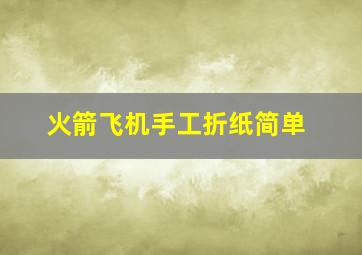 火箭飞机手工折纸简单